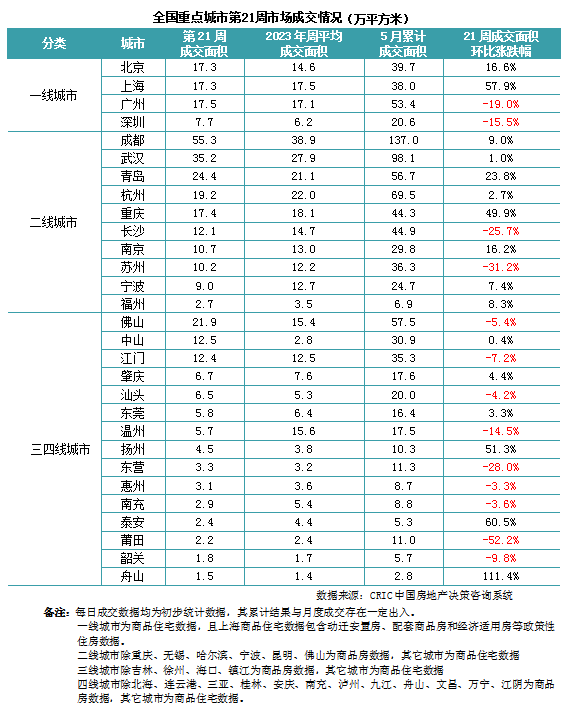 全国重点城市第21周市场成交情况（万平方米）

| 分类 | 城市 | 第21周成交面积 | 2023年周平均成交面积 | 5月累计成交面积 | 21周成交面积环比涨跌幅 |
|---|---|---|---|---|---|
| 一线城市 | 北京 | 17.3 | 14.6 | 39.7 | 16.6% |
| | 上海 | 17.3 | 17.5 | 38.0 | 57.9% |
| | 广州 | 17.5 | 17.1 | 53.4 | -19.0% |
| | 深圳 | 7.7 | 6.2 | 20.6 | -15.5% |
| 二线城市 | 成都 | 55.3 | 38.9 | 137.0 | 9.0% |
| | 武汉 | 35.2 | 27.9 | 98.1 | 1.0% |
| | 青岛 | 24.4 | 21.1 | 56.7 | 23.8% |
| | 杭州 | 19.2 | 22.0 | 69.5 | 2.7% |
| | 重庆 | 17.4 | 18.1 | 44.3 | 49.9% |
| | 长沙 | 12.1 | 14.7 | 44.9 | -25.7% |
| | 南京 | 10.7 | 13.0 | 29.8 | 16.2% |
| | 苏州 | 10.2 | 12.2 | 36.3 | -31.2% |
| | 宁波 | 9.0 | 12.7 | 24.7 | 7.4% |
| | 福州 | 2.7 | 3.5 | 6.9 | 8.3% |
| 三四线城市 | 佛山 | 21.9 | 15.4 | 57.5 | -5.4% |
| | 中山 | 12.5 | 2.8 | 30.9 | 0.4% |
| | 江门 | 12.4 | 12.5 | 35.3 | -7.2% |
| | 肇庆 | 6.7 | 7.6 | 17.6 | 4.4% |
| | 汕头 | 6.5 | 5.3 | 20.0 | -4.2% |
| | 东莞 | 5.8 | 6.4 | 16.4 | 3.3% |
| | 温州 | 5.7 | 15.6 | 17.5 | -14.5% |
| | 扬州 | 4.5 | 3.8 | 10.3 | 51.3% |
| | 东营 | 3.3 | 3.2 | 11.3 | -28.0% |
| | 惠州 | 3.1 | 3.6 | 8.7 | -3.3% |
| | 南充 | 2.9 | 5.4 | 8.8 | -3.6% |
| | 泰安 | 2.4 | 4.4 | 5.3 | 60.5% |
| | 莆田 | 2.2 | 2.4 | 11.0 | -52.2% |
| | 韶关 | 1.8 | 1.7 | 5.7 | -9.8% |
| | 舟山 | 1.5 | 1.4 | 2.8 | 111.4% |

数据来源：CRIC中国房地产决策咨询系统

备注：每日成交数据均为初步统计数据，其累计结果与月度成交存在一定出入。
一线城市为商品住宅数据，且上海商品住宅数据包含动迁安置房、配套商品房和经济适用房等政策性住房数据。
二线城市除重庆、无锡、哈尔滨、宁波、昆明、佛山为商品房数据，其它城市为商品住宅数据
三线城市除吉林、徐州、海口、镇江为商品房数据，其它城市为商品住宅数据
四线城市除北海、连云港、三亚、桂林、安庆、南充、泸州、九江、舟山、文昌、万宁、江阴为商品房数据，其它城市为商品住宅数据。